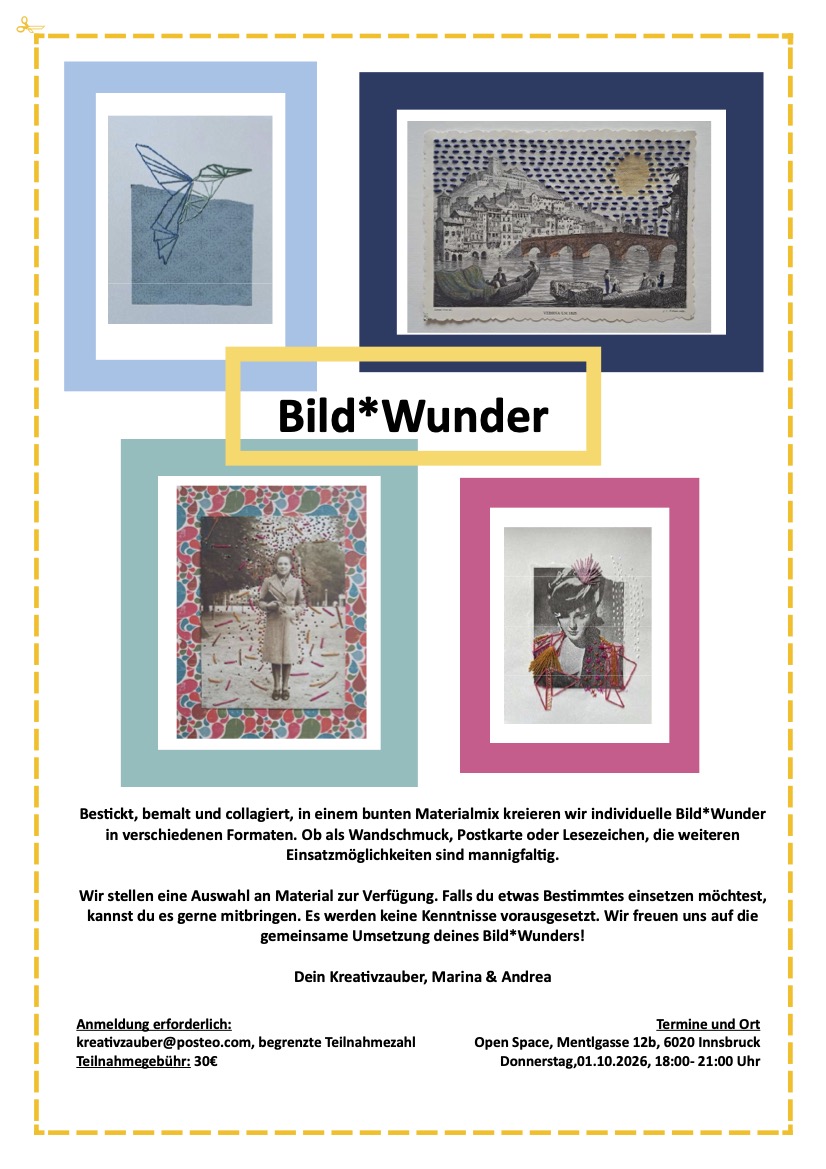 Bild*Wunder

Bestickt, bemalt und collagiert, in einem bunten Materialmix kreieren wir individuelle Bild*Wunder in verschiedenen Formaten. Ob als Wandschmuck, Postkarte oder Lesezeichen, die weiteren Einsatzmöglichkeiten sind mannigfaltig.

Wir stellen eine Auswahl an Material zur Verfügung. Falls du etwas Bestimmtes einsetzen möchtest, kannst du es gerne mitbringen. Es werden keine Kenntnisse vorausgesetzt. Wir freuen uns auf die gemeinsame Umsetzung deines Bild*Wunders!

Dein Kreativzauber, Marina & Andrea

Anmeldung erforderlich:
kreativzauber@posteo.com, begrenzte Teilnahmezahl
Teilnahmegebühr: 30€

Termine und Ort
Open Space, Mentlgasse 12b, 6020 Innsbruck
Donnerstag,01.10.2026, 18:00- 21:00 Uhr